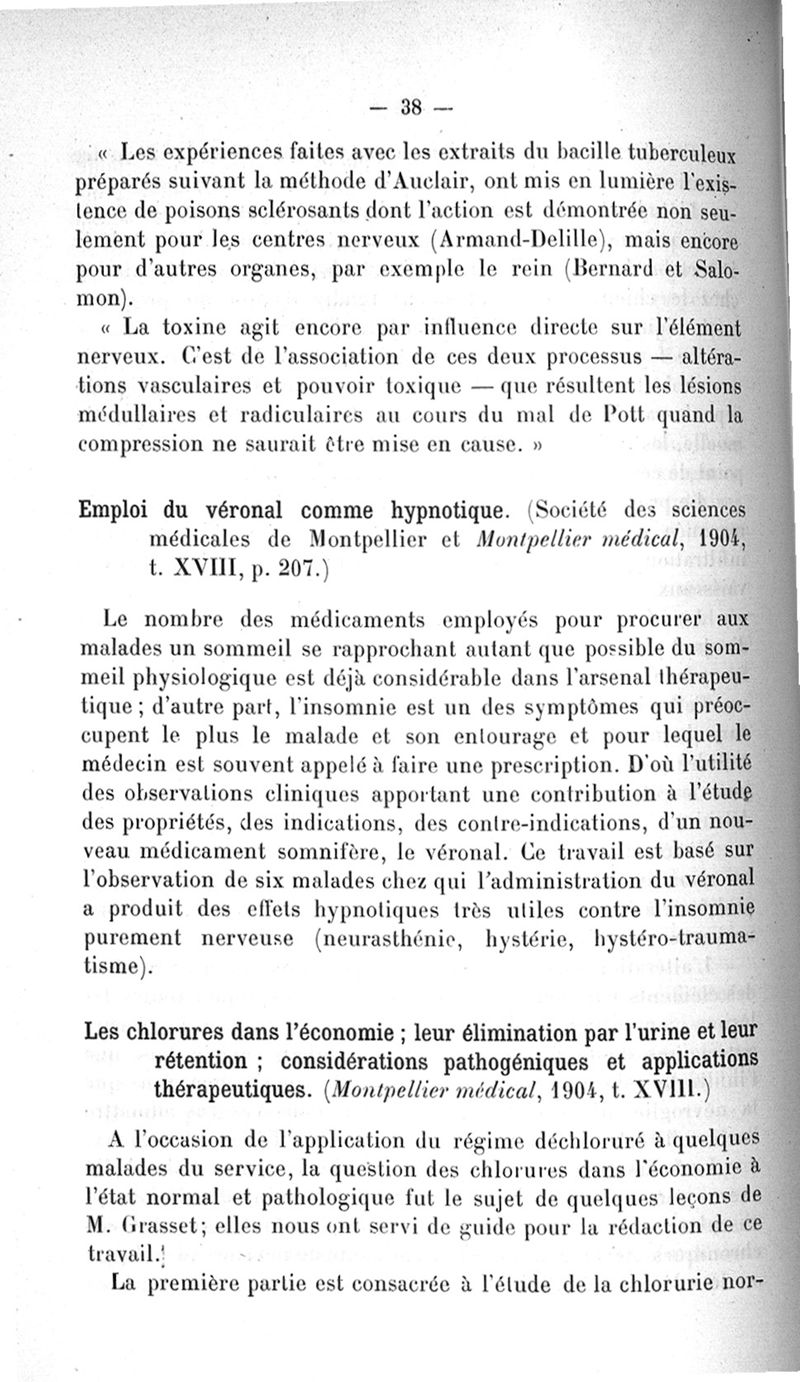 — 38 —

« Les expériences faites avec les extraits du bacille tuberculeux préparés suivant la méthode d'Auclair, ont mis en lumière l'existence de poisons sclérosants dont l'action est démontrée non seulement pour les centres nerveux (Armand-Delille), mais encore pour d'autres organes, par exemple le rein (Bernard et Salomon).

« La toxine agit encore par influence directe sur l'élément nerveux. C'est de l'association de ces deux processus — altérations vasculaires et pouvoir toxique — que résultent les lésions médullaires et radiculaires au cours du mal de Pott quand la compression ne saurait être mise en cause. »

Emploi du véronal comme hypnotique. (Société des sciences médicales de Montpellier et Montpellier médical, 1904, t. XVIII, p. 207.)

Le nombre des médicaments employés pour procurer aux malades un sommeil se rapprochant autant que possible du sommeil physiologique est déjà considérable dans l'arsenal thérapeutique ; d'autre part, l'insomnie est un des symptômes qui préoccupent le plus le malade et son entourage et pour lequel le médecin est souvent appelé à faire une prescription. D'où l'utilité des observations cliniques apportant une contribution à l'étude des propriétés, des indications, des contre-indications, d'un nouveau médicament somnifère, le véronal. Ce travail est basé sur l'observation de six malades chez qui l'administration du véronal a produit des effets hypnotiques très utiles contre l'insomnie purement nerveuse (neurasthénie, hystérie, hystéro-traumatisme).

Les chlorures dans l'économie ; leur élimination par l'urine et leur rétention ; considérations pathogéniques et applications thérapeutiques. (Montpellier médical, 1904, t. XVIII.)

A l'occasion de l'application du régime déchloruré à quelques malades du service, la question des chlorures dans l'économie à l'état normal et pathologique fut le sujet de quelques leçons de M. Grasset; elles nous ont servi de guide pour la rédaction de ce travail.

La première partie est consacrée à l'étude de la chlorurie nor-